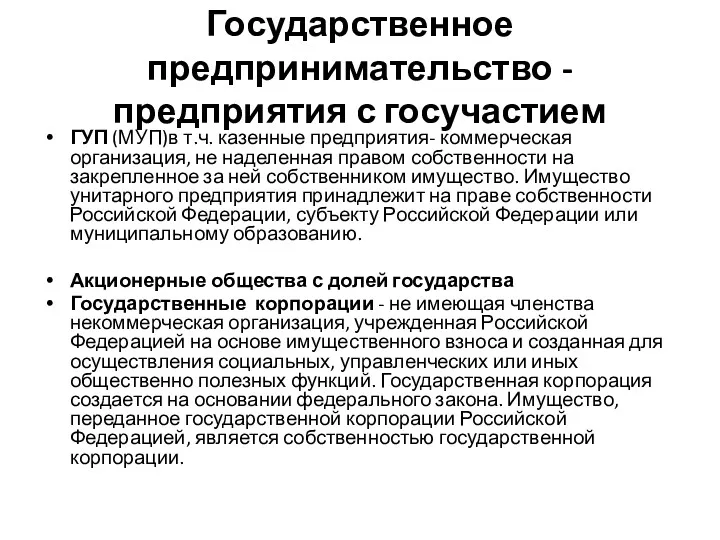 Государственное предпринимательство - предприятия с госучастием

• ГУП (МУП)в т.ч. казенные предприятия- коммерческая организация, не наделенная правом собственности на закрепленное за ней собственником имущество. Имущество унитарного предприятия принадлежит на праве собственности Российской Федерации, субъекту Российской Федерации или муниципальному образованию.

• Акционерные общества с долей государства
• Государственные корпорации - не имеющая членства некоммерческая организация, учрежденная Российской Федерацией на основе имущественного взноса и созданная для осуществления социальных, управленческих или иных общественно полезных функций. Государственная корпорация создается на основании федерального закона. Имущество, переданное государственной корпорации Российской Федерацией, является собственностью государственной корпорации.